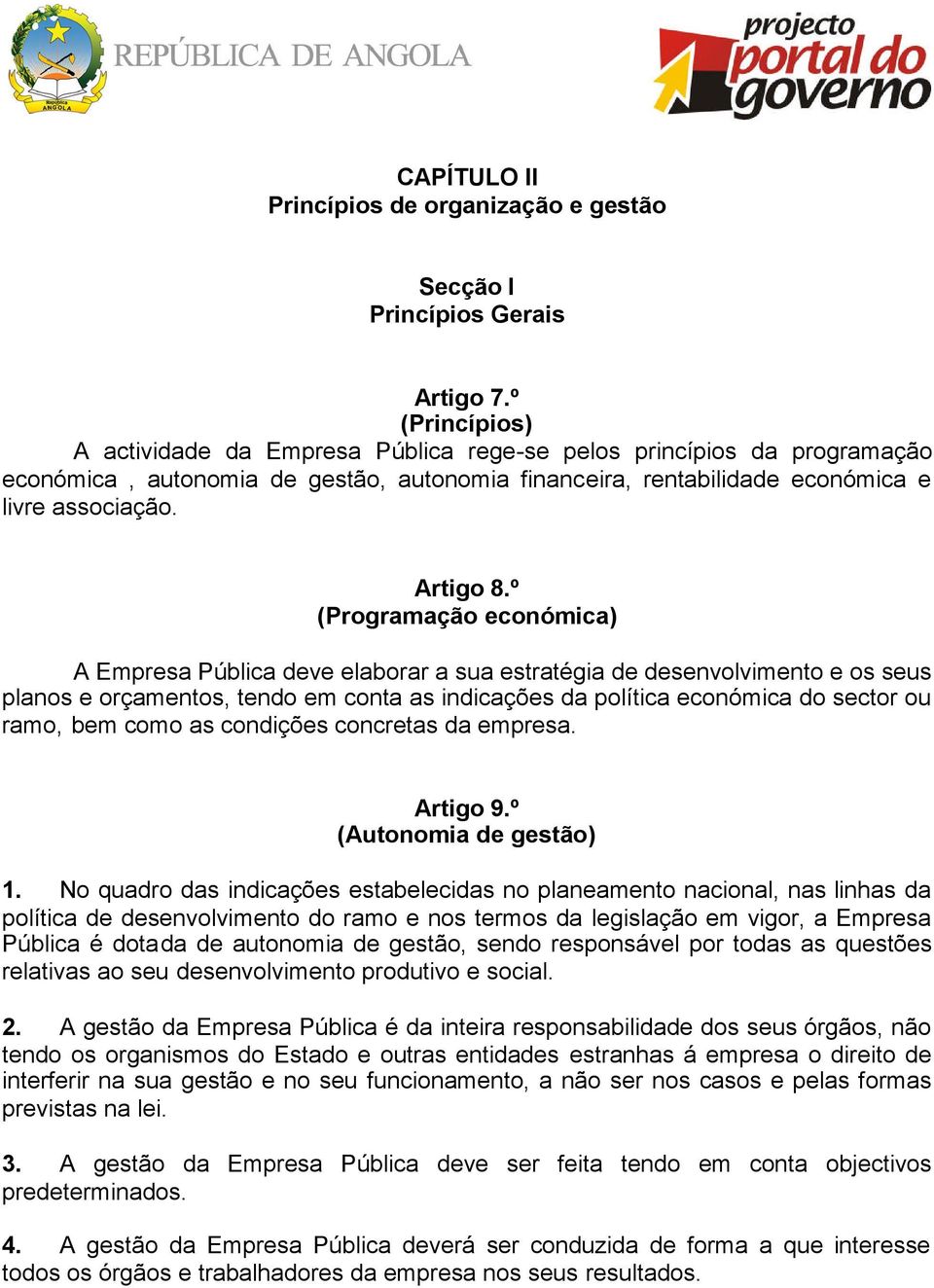 República ANGOLA

REPÚBLICA DE ANGOLA

projecto portal do governo

CAPÍTULO II
Princípios de organização e gestão

Secção I
Princípios Gerais

Artigo 7.º
(Princípios)
A actividade da Empresa Pública rege-se pelos princípios da programação económica , autonomia de gestão, autonomia financeira, rentabilidade económica e livre associação.

Artigo 8.º
(Programação económica)

A Empresa Pública deve elaborar a sua estratégia de desenvolvimento e os seus planos e orçamentos, tendo em conta as indicações da política económica do sector ou ramo, bem como as condições concretas da empresa.

Artigo 9.º
(Autonomia de gestão)

1. No quadro das indicações estabelecidas no planeamento nacional, nas linhas da política de desenvolvimento do ramo e nos termos da legislação em vigor, a Empresa Pública é dotada de autonomia de gestão, sendo responsável por todas as questões relativas ao seu desenvolvimento produtivo e social.

2. A gestão da Empresa Pública é da inteira responsabilidade dos seus órgãos, não tendo os organismos do Estado e outras entidades estranhas á empresa o direito de interferir na sua gestão e no seu funcionamento, a não ser nos casos e pelas formas previstas na lei.

3. A gestão da Empresa Pública deve ser feita tendo em conta objectivos predeterminados.

4. A gestão da Empresa Pública deverá ser conduzida de forma a que interesse todos os órgãos e trabalhadores da empresa nos seus resultados.